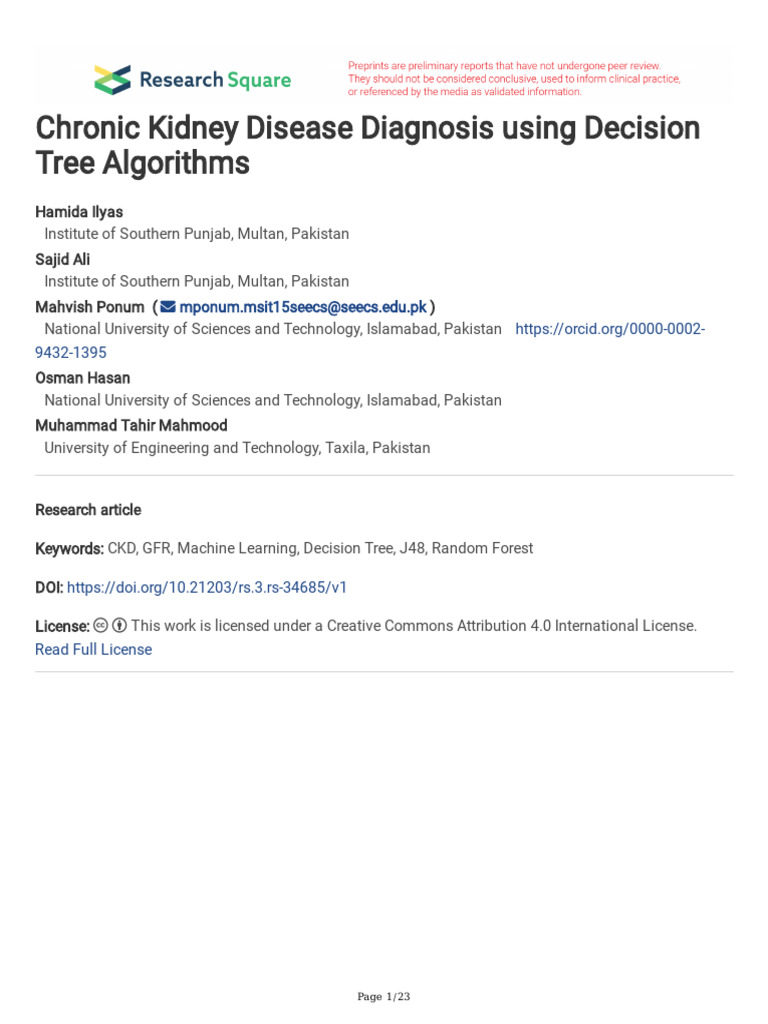 Research Square

Preprints are preliminary reports that have not undergone peer review. They should not be considered conclusive, used to inform clinical practice, or referenced by the media as validated information.

Chronic Kidney Disease Diagnosis using Decision Tree Algorithms

Hamida Ilyas
Institute of Southern Punjab, Multan, Pakistan
Sajid Ali
Institute of Southern Punjab, Multan, Pakistan
Mahvish Ponum ( mponum.msit15seecs@seecs.edu.pk )
National University of Sciences and Technology, Islamabad, Pakistan https://orcid.org/0000-0002-9432-1395
Osman Hasan
National University of Sciences and Technology, Islamabad, Pakistan
Muhammad Tahir Mahmood
University of Engineering and Technology, Taxila, Pakistan

Research article

Keywords: CKD, GFR, Machine Learning, Decision Tree, J48, Random Forest

DOI: https://doi.org/10.21203/rs.3.rs-34685/v1

License: This work is licensed under a Creative Commons Attribution 4.0 International License.
Read Full License

Page 1/23